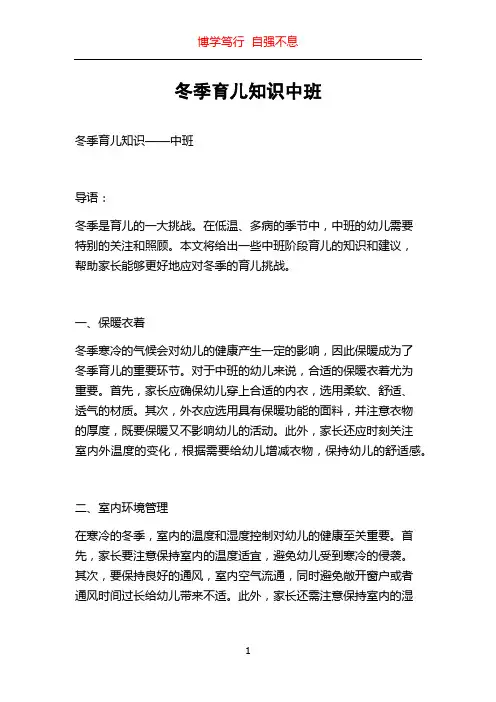 博学笃行 自强不息

冬季育儿知识中班

冬季育儿知识——中班

导语：

冬季是育儿的一大挑战。在低温、多病的季节中，中班的幼儿需要特别的关注和照顾。本文将给出一些中班阶段育儿的知识和建议，帮助家长能够更好地应对冬季的育儿挑战。

一、保暖衣着

冬季寒冷的气候会对幼儿的健康产生一定的影响，因此保暖成为了冬季育儿的重要环节。对于中班的幼儿来说，合适的保暖衣着尤为重要。首先，家长应确保幼儿穿上合适的内衣，选用柔软、舒适、透气的材质。其次，外衣应选用具有保暖功能的面料，并注意衣物的厚度，既要保暖又不影响幼儿的活动。此外，家长还应时刻关注室内外温度的变化，根据需要给幼儿增减衣物，保持幼儿的舒适感。

二、室内环境管理

在寒冷的冬季，室内的温度和湿度控制对幼儿的健康至关重要。首先，家长要注意保持室内的温度适宜，避免幼儿受到寒冷的侵袭。其次，要保持良好的通风，室内空气流通，同时避免敞开窗户或者通风时间过长给幼儿带来不适。此外，家长还需注意保持室内的湿

1